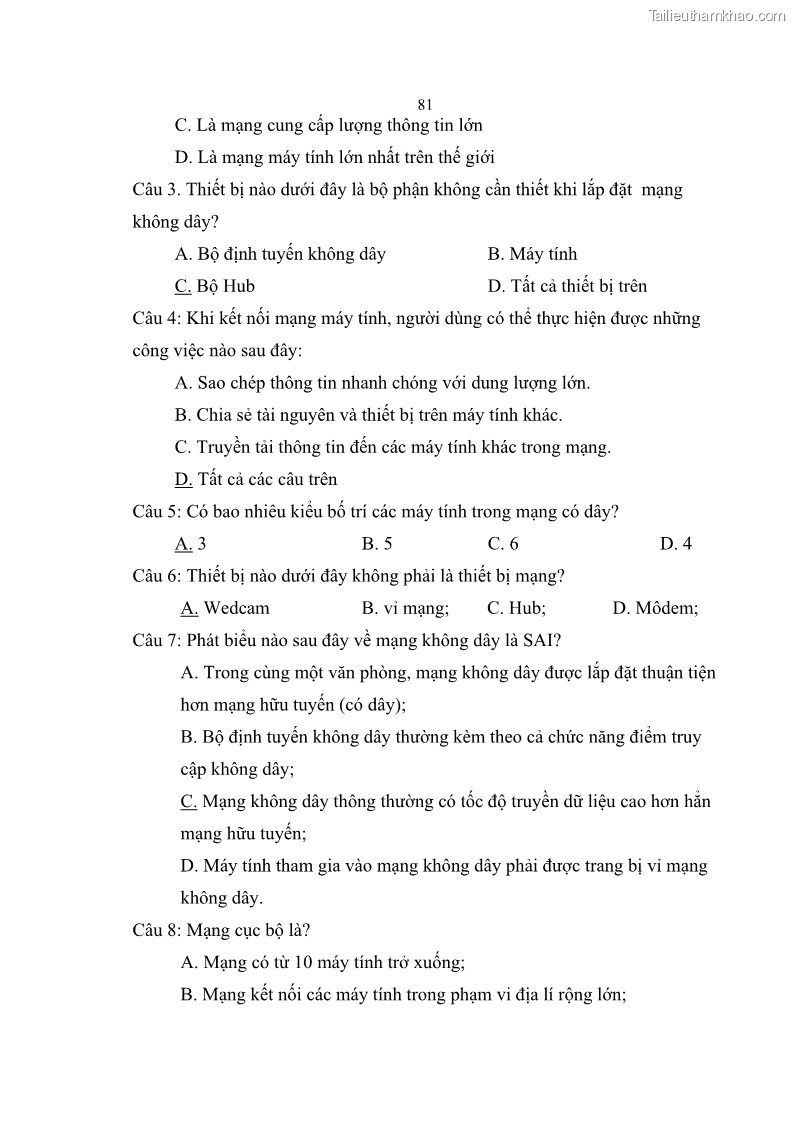 Tailieuthamkhao.com

81

C. Là mạng cung cấp lượng thông tin lớn

D. Là mạng máy tính lớn nhất trên thế giới

Câu 3. Thiết bị nào dưới đây là bộ phận không cần thiết khi lắp đặt mạng không dây?

A. Bộ định tuyến không dây
B. Máy tính
C. Bộ Hub
D. Tất cả thiết bị trên

Câu 4: Khi kết nối mạng máy tính, người dùng có thể thực hiện được những công việc nào sau đây:

A. Sao chép thông tin nhanh chóng với dung lượng lớn.

B. Chia sẻ tài nguyên và thiết bị trên máy tính khác.

C. Truyền tải thông tin đến các máy tính khác trong mạng.

D. Tất cả các câu trên

Câu 5: Có bao nhiêu kiểu bố trí các máy tính trong mạng có dây?

A. 3
B. 5
C. 6
D. 4

Câu 6: Thiết bị nào dưới đây không phải là thiết bị mạng?

A. Wedcam
B. vỉ mạng;
C. Hub;
D. Môdem;

Câu 7: Phát biểu nào sau đây về mạng không dây là SAI?

A. Trong cùng một văn phòng, mạng không dây được lắp đặt thuận tiện hơn mạng hữu tuyến (có dây);

B. Bộ định tuyến không dây thường kèm theo cả chức năng điểm truy cập không dây;

C. Mạng không dây thông thường có tốc độ truyền dữ liệu cao hơn hẳn mạng hữu tuyến;

D. Máy tính tham gia vào mạng không dây phải được trang bị vỉ mạng không dây.

Câu 8: Mạng cục bộ là?

A. Mạng có từ 10 máy tính trở xuống;

B. Mạng kết nối các máy tính trong phạm vi địa lí rộng lớn;